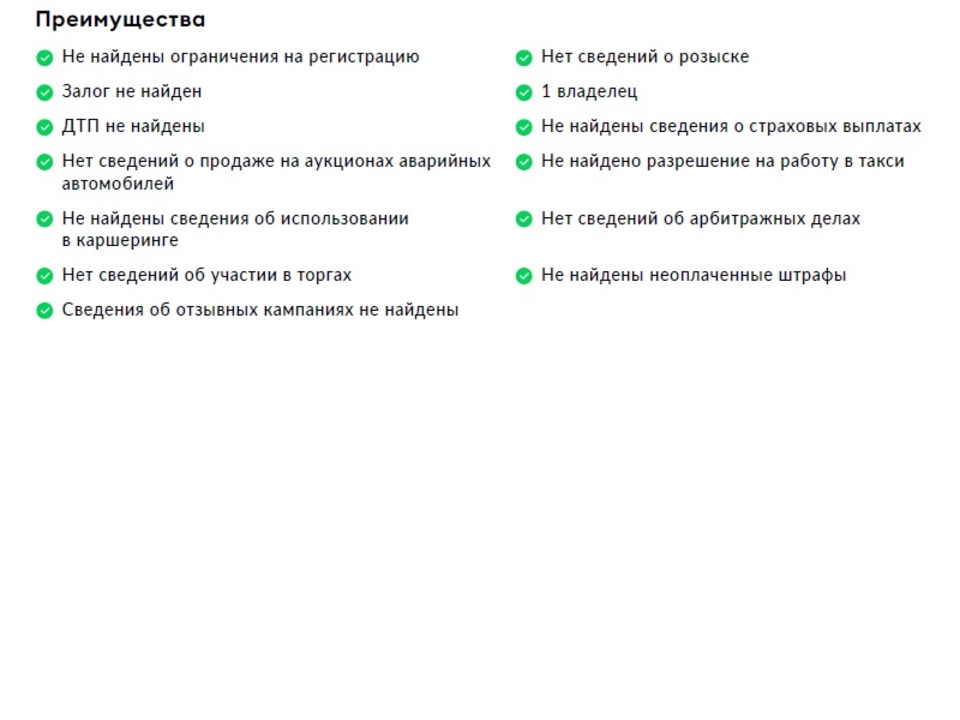 Преимущества

Не найдены ограничения на регистрацию

Залог не найден

ДТП не найдены

Нет сведений о продаже на аукционах аварийных автомобилей

Не найдены сведения об использовании в каршеринге

Нет сведений об участии в торгах

Сведения об отзывных кампаниях не найдены

Нет сведений о розыске

1 владелец

Не найдены сведения о страховых выплатах

Не найдено разрешение на работу в такси

Нет сведений об арбитражных делах

Не найдены неоплаченные штрафы